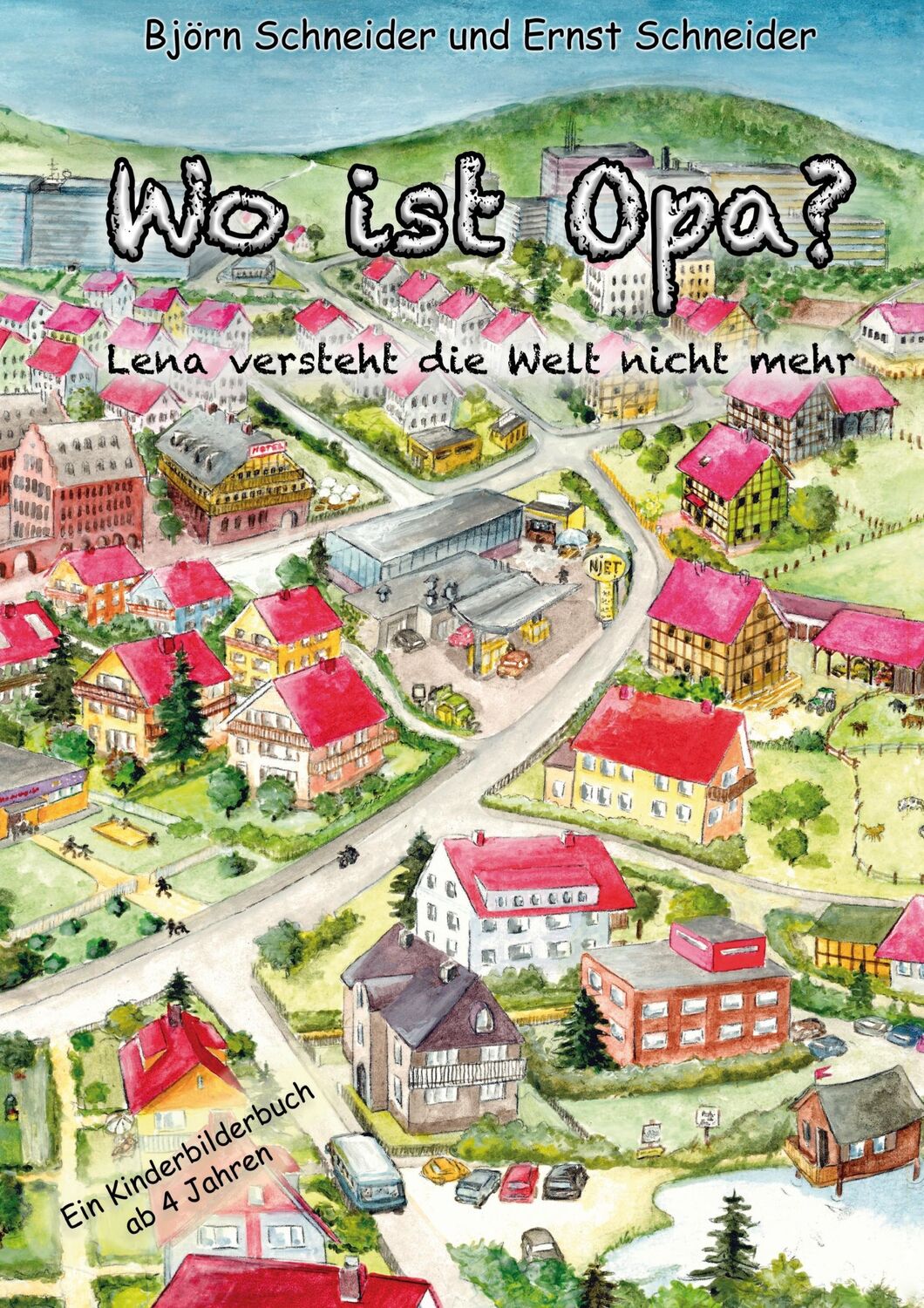 Björn Schneider und Ernst Schneider

Wo ist Opa?

Lena versteht die Welt nicht mehr

HOTEL

NJET

Ein Kinderbilderbuch ab 4 Jahren